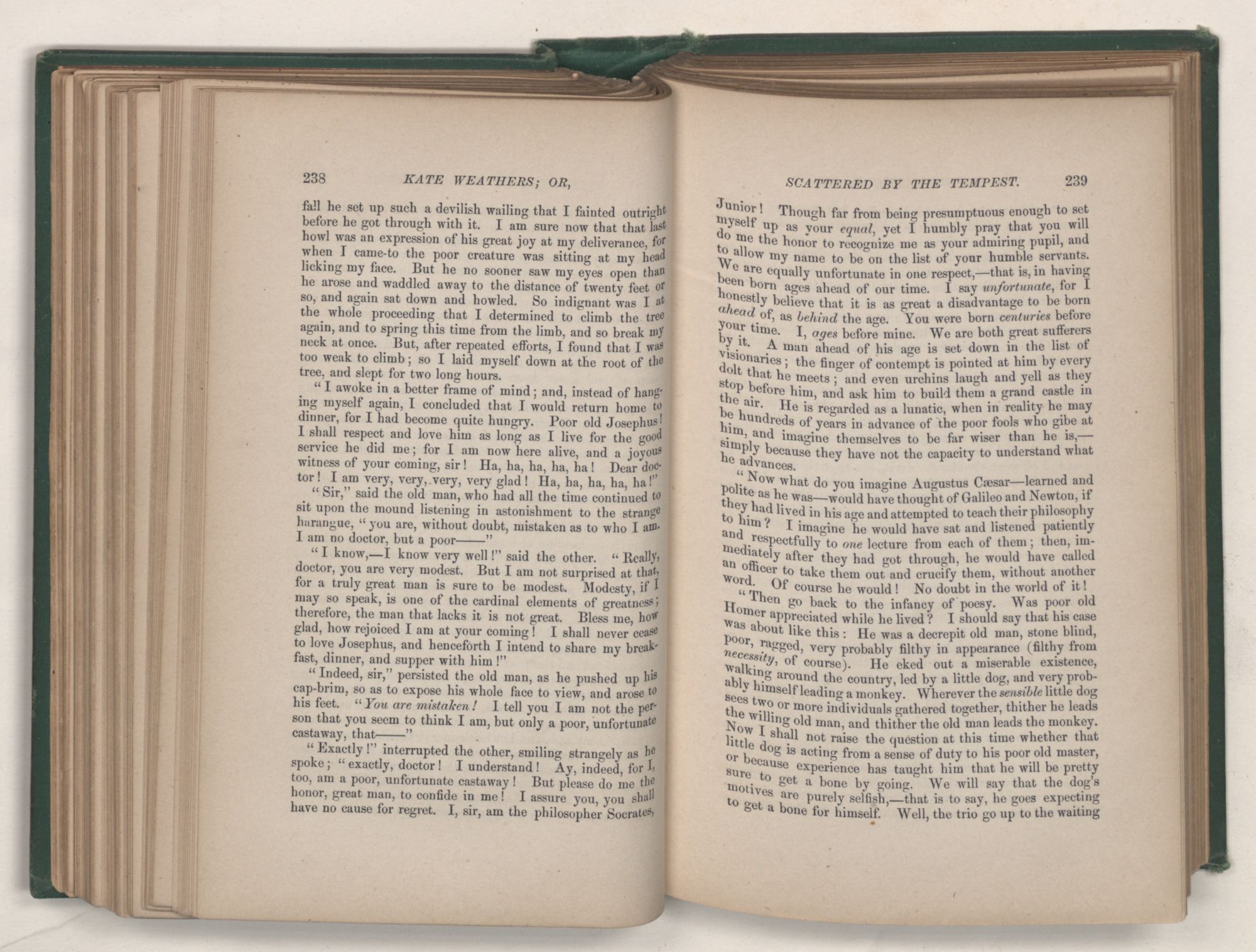 238 KATE WEATHERS; OR,

fall he set up such a devilish wailing that I fainted outright before he got through with it. I am sure now that that last howl was an expression of his great joy at my deliverance, for when I came-to the poor creature was sitting at my head licking my face. But he no sooner saw my eyes open than he arose and waddled away to the distance of twenty feet or so, and again sat down and howled. So indignant was I at the whole proceeding that I determined to climb the tree again, and to spring this time from the limb, and so break my neck at once. But, after repeated efforts, I found that I was too weak to climb; so I laid myself down at the root of the tree, and slept for two long hours.

"I awoke in a better frame of mind; and, instead of hanging myself again, I concluded that I would return home to dinner, for I had become quite hungry. Poor old Josephus! I shall respect and love him as long as I live for the good service he did me; for I am now here alive, and a joyous witness of your coming, sir! Ha, ha, ha, ha, ha! Dear doctor! I am very, very, very, very glad! Ha, ha, ha, ha, ha!"

"Sir," said the old man, who had all the time continued to sit upon the mound listening in astonishment to the strange harangue, "you are, without doubt, mistaken as to who I am. I am no doctor, but a poor——"

"I know,—I know very well!" said the other. "Really, doctor, you are very modest. But I am not surprised at that, for a truly great man is sure to be modest. Modesty, if I may so speak, is one of the cardinal elements of greatness; therefore, the man that lacks it is not great. Bless me, how glad, how rejoiced I am at your coming! I shall never cease to love Josephus, and henceforth I intend to share my breakfast, dinner, and supper with him!"

"Indeed, sir," persisted the old man, as he pushed up his cap-brim, so as to expose his whole face to view, and arose to his feet. "You are mistaken! I tell you I am not the person that you seem to think I am, but only a poor, unfortunate castaway, that——"

"Exactly!" interrupted the other, smiling strangely as he spoke; "exactly, doctor! I understand! Ay, indeed, for I, too, am a poor, unfortunate castaway! But please do me the honor, great man, to confide in me! I assure you, you shall have no cause for regret. I, sir, am the philosopher Socrates,

SCATTERED BY THE TEMPEST. 239

Junior! Though far from being presumptuous enough to set myself up as your equal, yet I humbly pray that you will do me the honor to recognize me as your admiring pupil, and to allow my name to be on the list of your humble servants. We are equally unfortunate in one respect,—that is, in having been born ages ahead of our time. I say unfortunate, for I honestly believe that it is as great a disadvantage to be born ahead of, as behind the age. You were born centuries before your time. I, ages before mine. We are both great sufferers by it. A man ahead of his age is set down in the list of visionaries; the finger of contempt is pointed at him by every dolt that he meets; and even urchins laugh and yell as they stop before him, and ask him to build them a grand castle in the air. He is regarded as a lunatic, when in reality he may be hundreds of years in advance of the poor fools who gibe at him, and imagine themselves to be far wiser than he is,—simply because they have not the capacity to understand what he advances.

"Now what do you imagine Augustus Cæsar—learned and polite as he was—would have thought of Galileo and Newton, if they had lived in his age and attempted to teach their philosophy to him? I imagine he would have sat and listened patiently and respectfully to one lecture from each of them; then, immediately after they had got through, he would have called an officer to take them out and crucify them, without another word. Of course he would! No doubt in the world of it!

"Then go back to the infancy of poesy. Was poor old Homer appreciated while he lived? I should say that his case was about like this: He was a decrepit old man, stone blind, poor, ragged, very probably filthy in appearance (filthy from necessity, of course). He eked out a miserable existence, walking around the country, led by a little dog, and very probably himself leading a monkey. Wherever the sensible little dog sees two or more individuals gathered together, thither he leads the willing old man, and thither the old man leads the monkey. Now I shall not raise the question at this time whether that little dog is acting from a sense of duty to his poor old master, or because experience has taught him that he will be pretty sure to get a bone by going. We will say that the dog's motives are purely selfish,—that is to say, he goes expecting to get a bone for himself. Well, the trio go up to the waiting